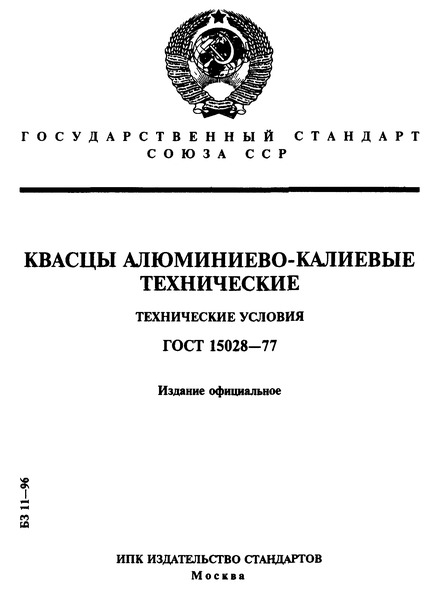 ГОСУДАРСТВЕННЫЙ СТАНДАРТ СОЮЗА ССР

КВАСЦЫ АЛЮМИНИЕВО-КАЛИЕВЫЕ ТЕХНИЧЕСКИЕ

ТЕХНИЧЕСКИЕ УСЛОВИЯ

ГОСТ 15028—77

Издание официальное

БЗ 11—96

ИПК ИЗДАТЕЛЬСТВО СТАНДАРТОВ
Москва